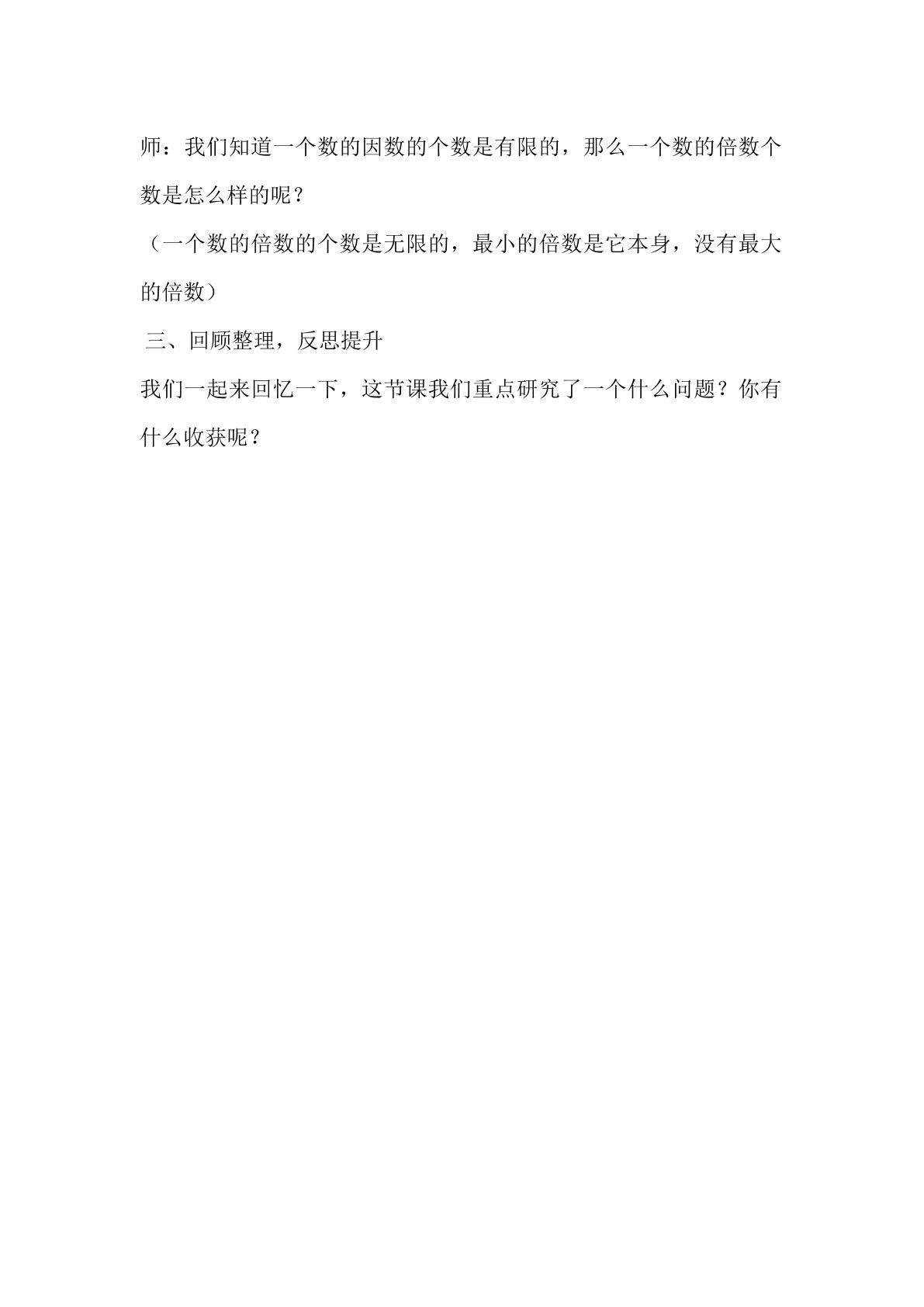 师：我们知道一个数的因数的个数是有限的，那么一个数的倍数个数是怎么样的呢？

（一个数的倍数的个数是无限的，最小的倍数是它本身，没有最大的倍数）

三、回顾整理，反思提升

我们一起来回忆一下，这节课我们重点研究了一个什么问题？你有什么收获呢？